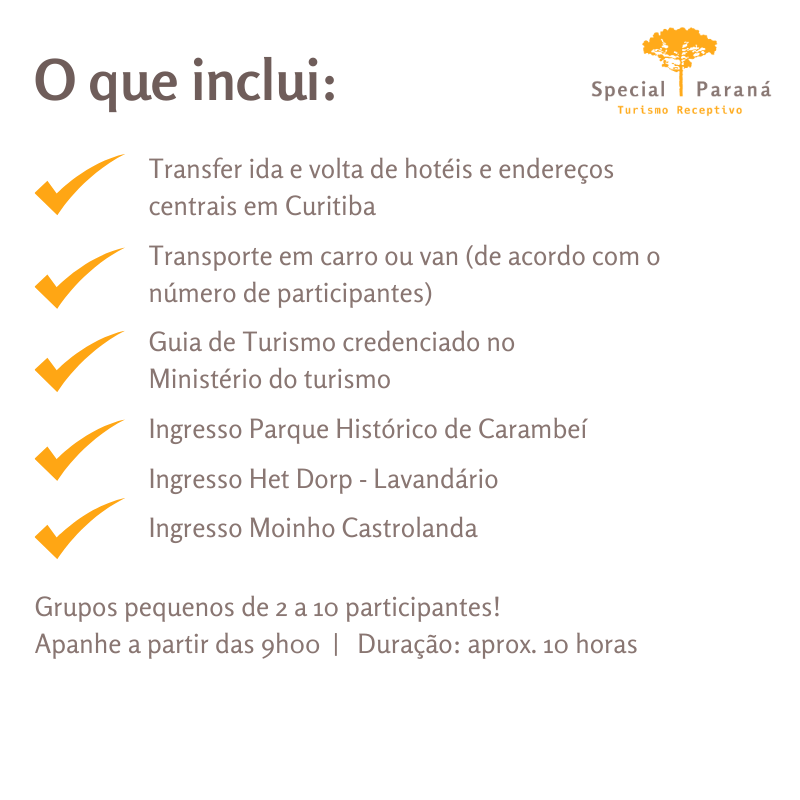 O que inclui:

Special Paraná
Turismo Receptivo

✓ Transfer ida e volta de hotéis e endereços centrais em Curitiba

✓ Transporte em carro ou van (de acordo com o número de participantes)

✓ Guia de Turismo credenciado no Ministério do turismo

✓ Ingresso Parque Histórico de Carambeí

Ingresso Het Dorp - Lavandário

✓ Ingresso Moinho Castrolanda

Grupos pequenos de 2 a 10 participantes!
Apanhe a partir das 9h00 | Duração: aprox. 10 horas